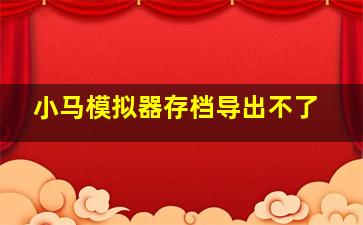 小马模拟器存档导出不了